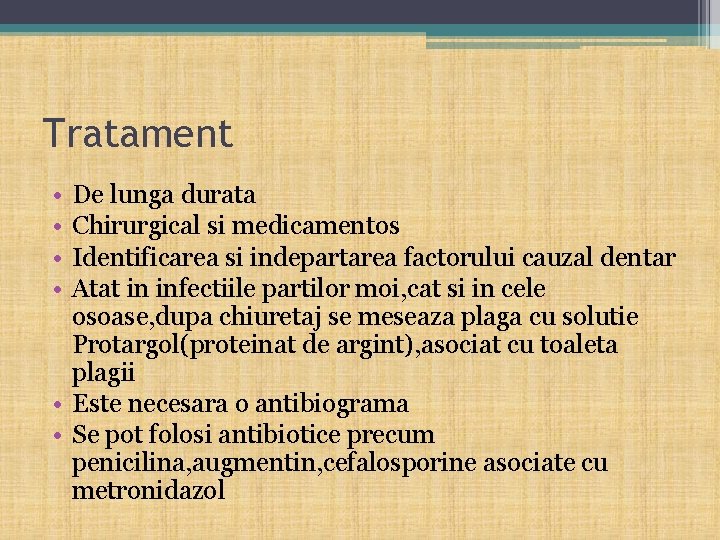 Tratament

• De lunga durata
• Chirurgical si medicamentos
• Identificarea si indepartarea factorului cauzal dentar
• Atat in infectiile partilor moi,cat si in cele osoase,dupa chiuretaj se meseaza plaga cu solutie Protargol(proteinat de argint),asociat cu toaleta plagii
• Este necesara o antibiograma
• Se pot folosi antibiotice precum penicilina,augmentin,cefalosporine asociate cu metronidazol